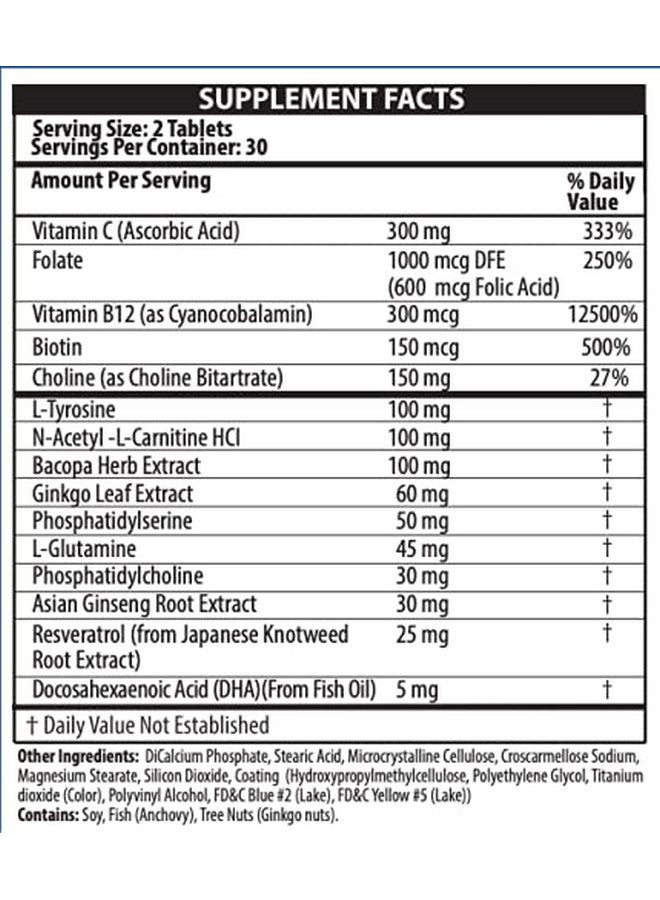 SUPPLEMENT FACTS

Serving Size: 2 Tablets
Servings Per Container: 30

| Amount Per Serving | | % Daily Value |
|---|---|---|
| Vitamin C (Ascorbic Acid) | 300 mg | 333% |
| Folate | 1000 mcg DFE (600 mcg Folic Acid) | 250% |
| Vitamin B12 (as Cyanocobalamin) | 300 mcg | 12500% |
| Biotin | 150 mcg | 500% |
| Choline (as Choline Bitartrate) | 150 mg | 27% |
| L-Tyrosine | 100 mg | † |
| N-Acetyl -L-Carnitine HCI | 100 mg | † |
| Bacopa Herb Extract | 100 mg | † |
| Ginkgo Leaf Extract | 60 mg | † |
| Phosphatidylserine | 50 mg | † |
| L-Glutamine | 45 mg | † |
| Phosphatidylcholine | 30 mg | † |
| Asian Ginseng Root Extract | 30 mg | † |
| Resveratrol (from Japanese Knotweed Root Extract) | 25 mg | † |
| Docosahexaenoic Acid (DHA)(From Fish Oil) | 5 mg | † |

† Daily Value Not Established

Other Ingredients: DiCalcium Phosphate, Stearic Acid, Microcrystalline Cellulose, Croscarmellose Sodium, Magnesium Stearate, Silicon Dioxide, Coating (Hydroxypropylmethylcellulose, Polyethylene Glycol, Titanium dioxide (Color), Polyvinyl Alcohol, FD&C Blue #2 (Lake), FD&C Yellow #5 (Lake))
Contains: Soy, Fish (Anchovy), Tree Nuts (Ginkgo nuts).